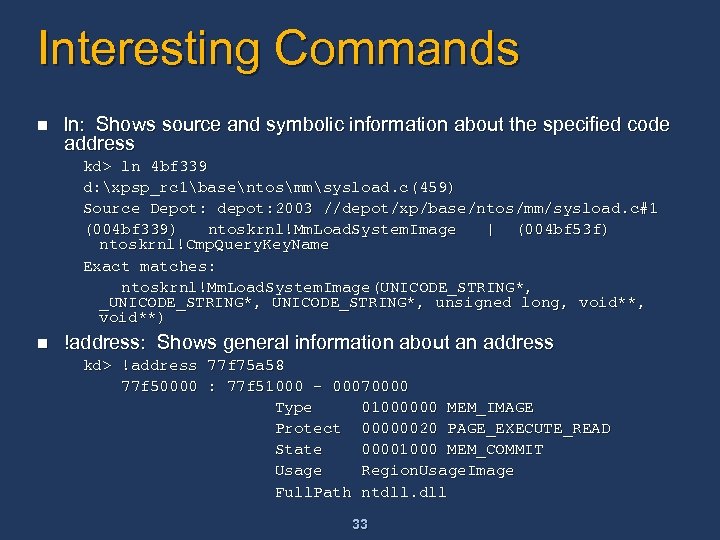 Interesting Commands

ln: Shows source and symbolic information about the specified code address

kd> ln 4bf339

d:\xpsp_rc1\base\ntos\mm\sysload.c(459)

Source Depot: depot:2003 //depot/xp/base/ntos/mm/sysload.c#1

(004bf339) ntoskrnl!MmLoadSystemImage | (004bf53f) ntoskrnl!CmpQueryKeyName

Exact matches:

ntoskrnl!MmLoadSystemImage(UNICODE_STRING*, _UNICODE_STRING*, UNICODE_STRING*, unsigned long, void**, void**)

!address: Shows general information about an address

kd> !address 77f75a58

77f50000 : 77f51000 - 00070000

Type 01000000 MEM_IMAGE

Protect 00000020 PAGE_EXECUTE_READ

State 00001000 MEM_COMMIT

Usage RegionUsageImage

FullPath ntdll.dll

33